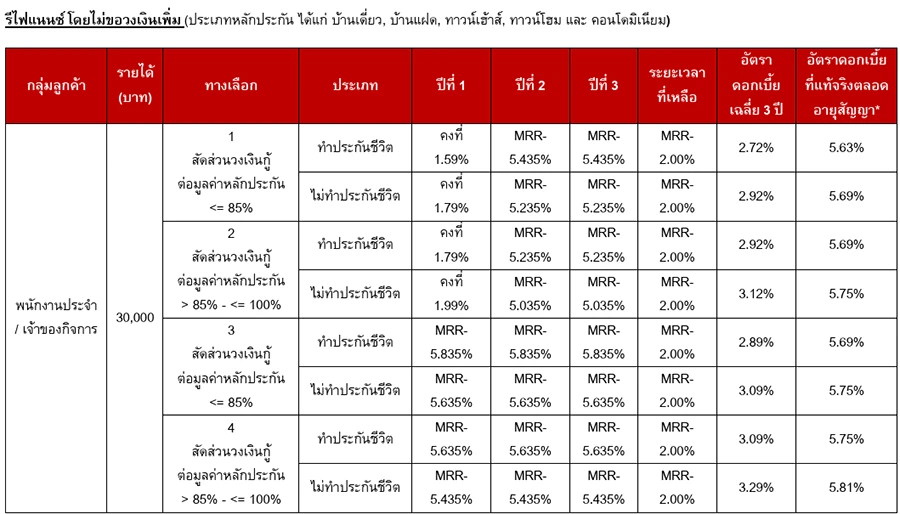 รีไฟแนนซ์ โดยไม่ขอวงเงินเพิ่ม (ประเภทหลักประกัน ได้แก่ บ้านเดี่ยว, บ้านแฝด, ทาวน์เฮ้าส์, ทาวน์โฮม และ คอนโดมิเนียม)

| กลุ่มลูกค้า | รายได้ (บาท) | ทางเลือก | ประเภท | ปีที่ 1 | ปีที่ 2 | ปีที่ 3 | ระยะเวลาที่เหลือ | อัตราดอกเบี้ยเฉลี่ย 3 ปี | อัตราดอกเบี้ยที่แท้จริงตลอดอายุสัญญา* |
|---|---|---|---|---|---|---|---|---|---|
| พนักงานประจำ / เจ้าของกิจการ | 30,000 | 1 สัดส่วนวงเงินกู้ต่อมูลค่าหลักประกัน <= 85% | ทำประกันชีวิต | คงที่ 1.59% | MRR-5.435% | MRR-5.435% | MRR-2.00% | 2.72% | 5.63% |
| | | | ไม่ทำประกันชีวิต | คงที่ 1.79% | MRR-5.235% | MRR-5.235% | MRR-2.00% | 2.92% | 5.69% |
| | | 2 สัดส่วนวงเงินกู้ต่อมูลค่าหลักประกัน > 85% - <= 100% | ทำประกันชีวิต | คงที่ 1.79% | MRR-5.235% | MRR-5.235% | MRR-2.00% | 2.92% | 5.69% |
| | | | ไม่ทำประกันชีวิต | คงที่ 1.99% | MRR-5.035% | MRR-5.035% | MRR-2.00% | 3.12% | 5.75% |
| | | 3 สัดส่วนวงเงินกู้ต่อมูลค่าหลักประกัน <= 85% | ทำประกันชีวิต | MRR-5.835% | MRR-5.835% | MRR-5.835% | MRR-2.00% | 2.89% | 5.69% |
| | | | ไม่ทำประกันชีวิต | MRR-5.635% | MRR-5.635% | MRR-5.635% | MRR-2.00% | 3.09% | 5.75% |
| | | 4 สัดส่วนวงเงินกู้ต่อมูลค่าหลักประกัน > 85% - <= 100% | ทำประกันชีวิต | MRR-5.635% | MRR-5.635% | MRR-5.635% | MRR-2.00% | 3.09% | 5.75% |
| | | | ไม่ทำประกันชีวิต | MRR-5.435% | MRR-5.435% | MRR-5.435% | MRR-2.00% | 3.29% | 5.81% |